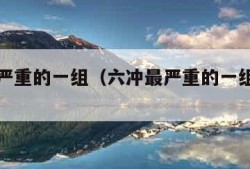 严重的一组（六冲最严重的一组